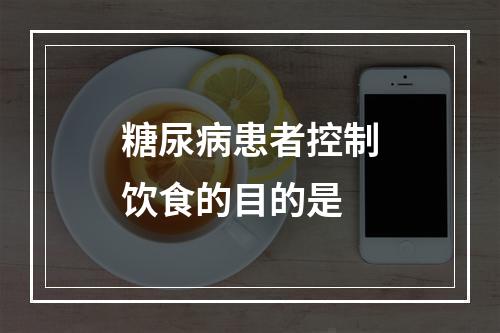 糖尿病患者控制饮食的目的是